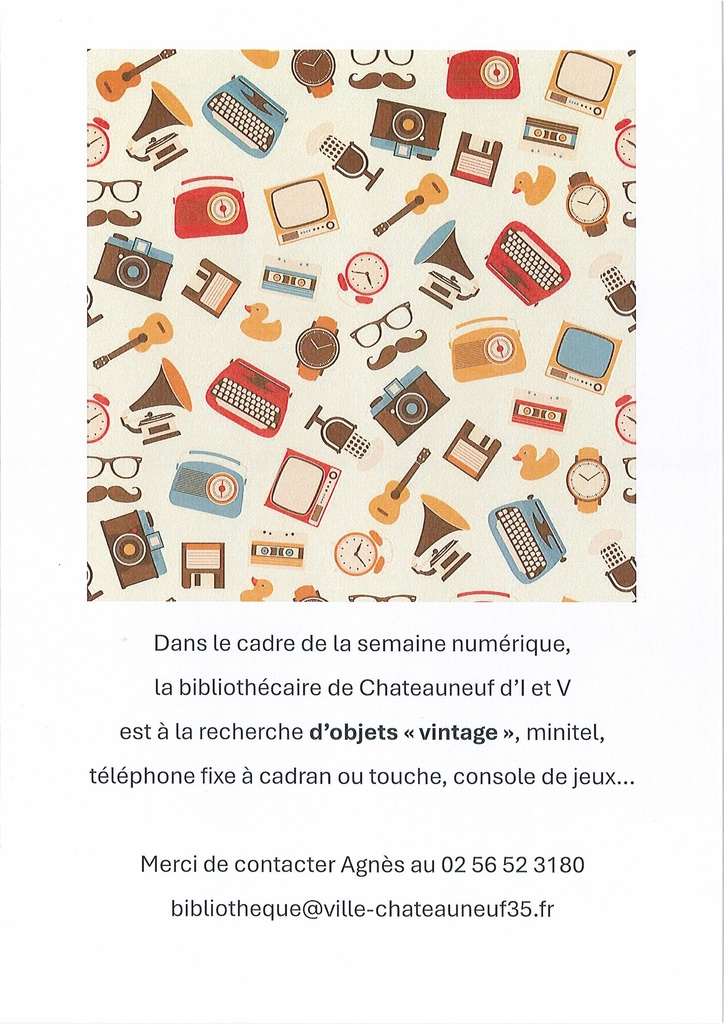 Dans le cadre de la semaine numérique,
la bibliothécaire de Chateauneuf d'I et V
est à la recherche d'objets « vintage », minitel,
téléphone fixe à cadran ou touche, console de jeux…

Merci de contacter Agnès au 02 56 52 3180
bibliotheque@ville-chateauneuf35.fr